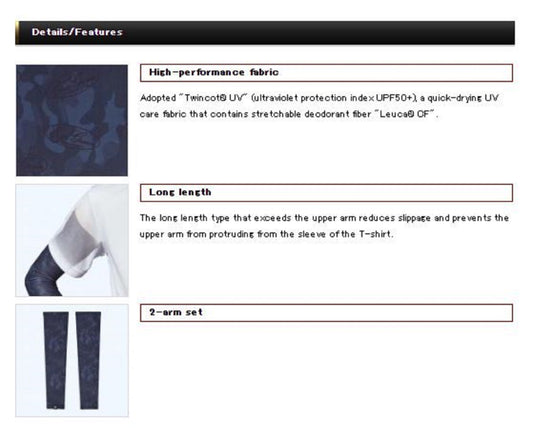 Details/Features

High-performance fabric

Adopted "Twincot® UV" (ultraviolet protection index UPF50+), a quick-drying UV care fabric that contains stretchable deodorant fiber "Leuca® CF".

Long length

The long length type that exceeds the upper arm reduces slippage and prevents the upper arm from protruding from the sleeve of the T-shirt.

2-arm set